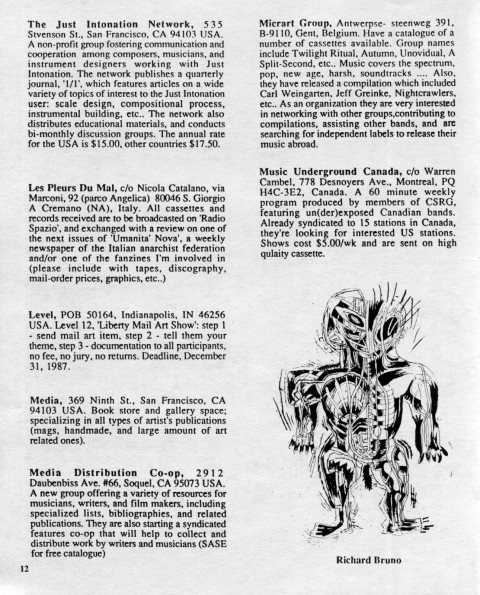 **The Just Intonation Network,** 535 Stvenson St., San Francisco, CA 94103 USA. A non-profit group fostering communication and cooperation among composers, musicians, and instrument designers working with Just Intonation. The network publishes a quarterly journal, '1/1', which features articles on a wide variety of topics of interest to the Just Intonation user: scale design, compositional process, instrumental building, etc.. The network also distributes educational materials, and conducts bi-monthly discussion groups. The annual rate for the USA is $15.00, other countries $17.50.

**Les Pleurs Du Mal,** c/o Nicola Catalano, via Marconi, 92 (parco Angelica) 80046 S. Giorgio A Cremano (NA), Italy. All cassettes and records received are to be broadcasted on 'Radio Spazio', and exchanged with a review on one of the next issues of 'Umanita' Nova', a weekly newspaper of the Italian anarchist federation and/or one of the fanzines I'm involved in (please include with tapes, discography, mail-order prices, graphics, etc..)

**Level,** POB 50164, Indianapolis, IN 46256 USA. Level 12, 'Liberty Mail Art Show': step 1 - send mail art item, step 2 - tell them your theme, step 3 - documentation to all participants, no fee, no jury, no returns. Deadline, December 31, 1987.

**Media,** 369 Ninth St., San Francisco, CA 94103 USA. Book store and gallery space; specializing in all types of artist's publications (mags, handmade, and large amount of art related ones).

**Media Distribution Co-op,** 2912 Daubenbiss Ave. #66, Soquel, CA 95073 USA. A new group offering a variety of resources for musicians, writers, and film makers, including specialized lists, bibliographies, and related publications. They are also starting a syndicated features co-op that will help to collect and distribute work by writers and musicians (SASE for free catalogue)

12

**Micrart Group,** Antwerpse- steenweg 391, B-9110, Gent, Belgium. Have a catalogue of a number of cassettes available. Group names include Twilight Ritual, Autumn, Unovidual, A Split-Second, etc.. Music covers the spectrum, pop, new age, harsh, soundtracks .... Also, they have released a compilation which included Carl Weingarten, Jeff Greinke, Nightcrawlers, etc.. As an organization they are very interested in networking with other groups,contributing to compilations, assisting other bands, and are searching for independent labels to release their music abroad.

**Music Underground Canada,** c/o Warren Cambel, 778 Desnoyers Ave., Montreal, PQ H4C-3E2, Canada. A 60 minute weekly program produced by members of CSRG, featuring un(der)exposed Canadian bands. Already syndicated to 15 stations in Canada, they're looking for interested US stations. Shows cost $5.00/wk and are sent on high qulaity cassette.

Richard Bruno